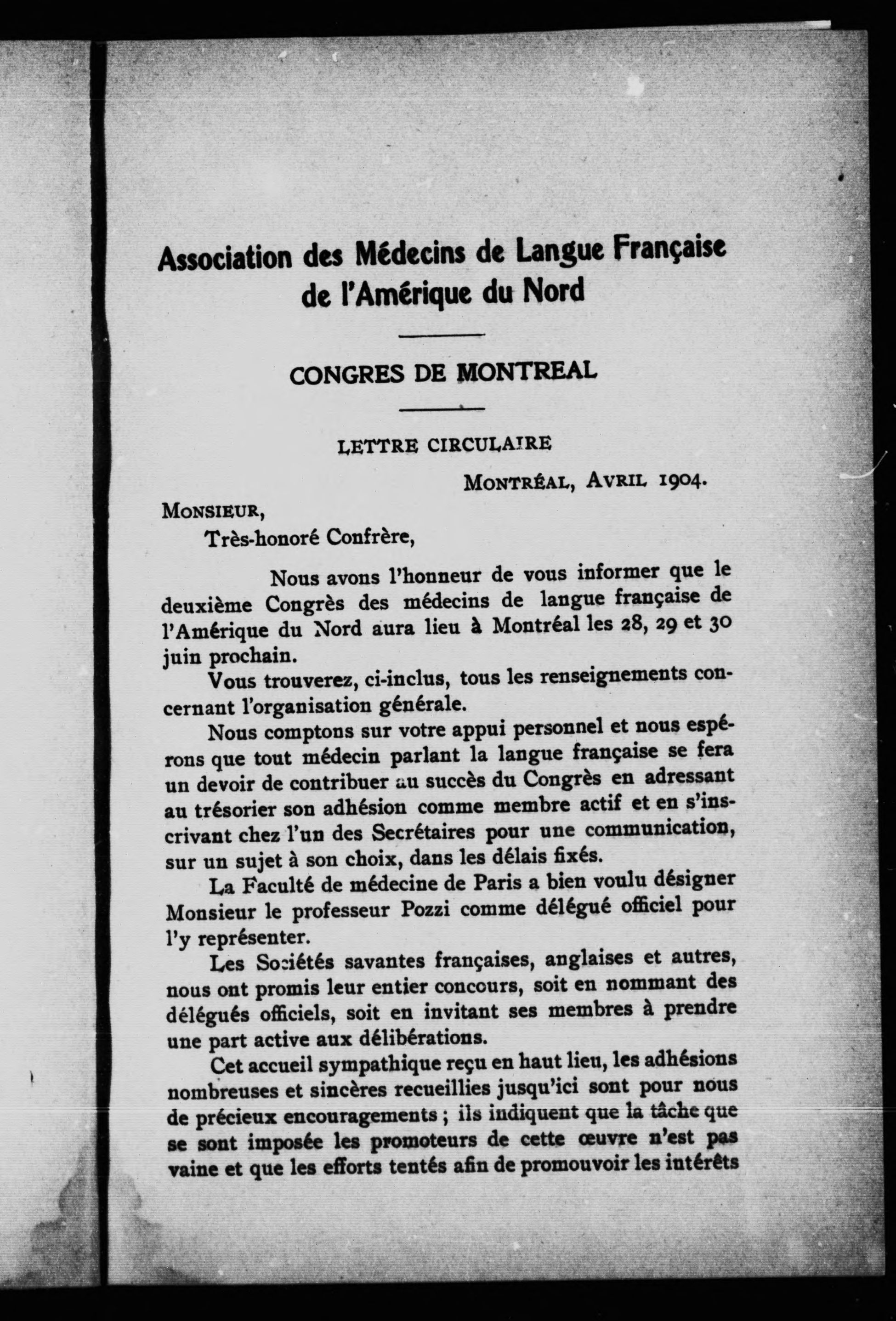 Association des Médecins de Langue Française de l'Amérique du Nord

CONGRES DE MONTREAL

LETTRE CIRCULAIRE

MONTRÉAL, AVRIL 1904.

MONSIEUR,

Très-honoré Confrère,

Nous avons l'honneur de vous informer que le deuxième Congrès des médecins de langue française de l'Amérique du Nord aura lieu à Montréal les 28, 29 et 30 juin prochain.

Vous trouverez, ci-inclus, tous les renseignements concernant l'organisation générale.

Nous comptons sur votre appui personnel et nous espérons que tout médecin parlant la langue française se fera un devoir de contribuer au succès du Congrès en adressant au trésorier son adhésion comme membre actif et en s'inscrivant chez l'un des Secrétaires pour une communication, sur un sujet à son choix, dans les délais fixés.

La Faculté de médecine de Paris a bien voulu désigner Monsieur le professeur Pozzi comme délégué officiel pour l'y représenter.

Les Sociétés savantes françaises, anglaises et autres, nous ont promis leur entier concours, soit en nommant des délégués officiels, soit en invitant ses membres à prendre une part active aux délibérations.

Cet accueil sympathique reçu en haut lieu, les adhésions nombreuses et sincères recueillies jusqu'ici sont pour nous de précieux encouragements ; ils indiquent que la tâche que se sont imposée les promoteurs de cette œuvre n'est pas vaine et que les efforts tentés afin de promouvoir les intérêts